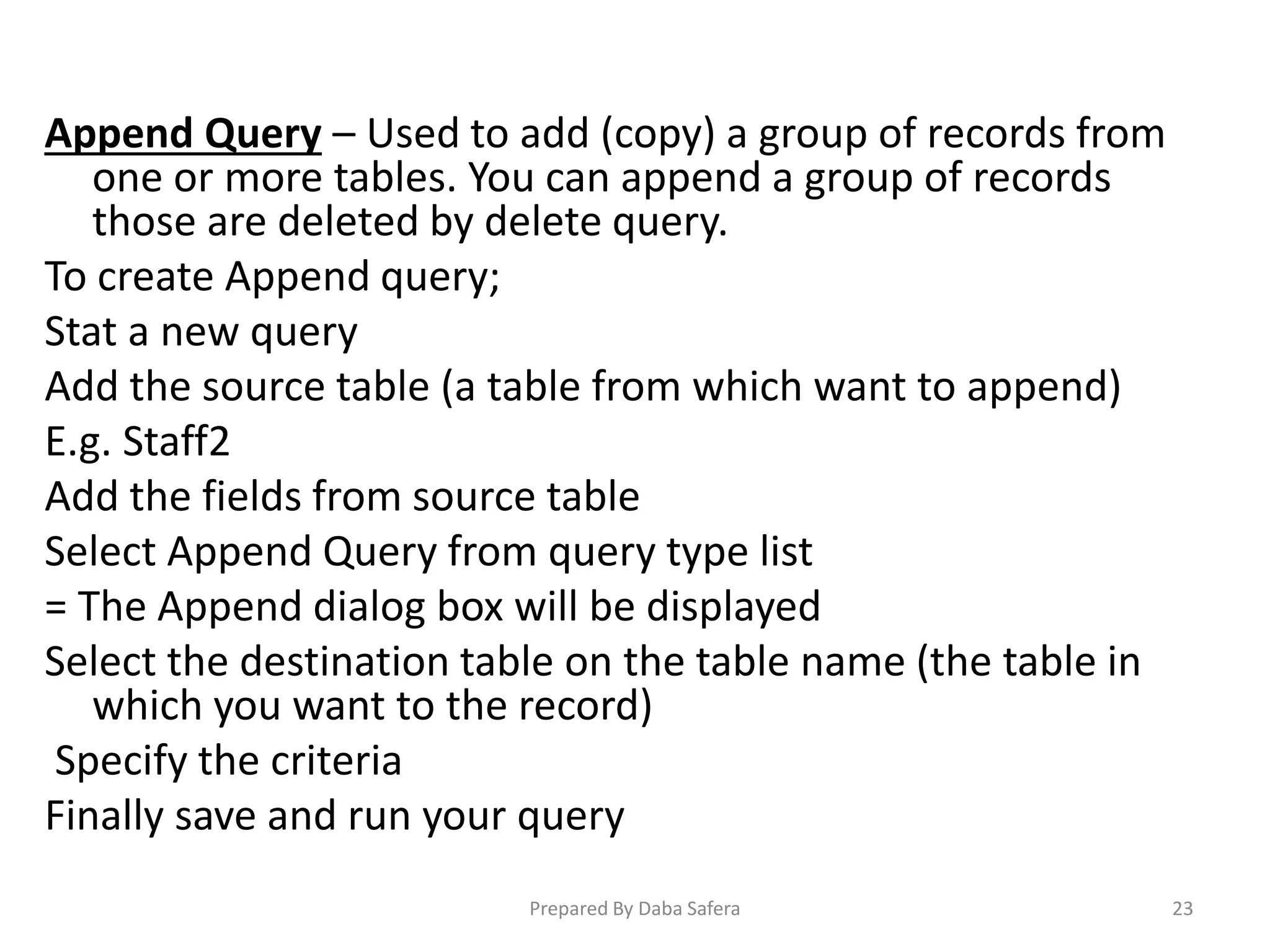 Append Query – Used to add (copy) a group of records from one or more tables. You can append a group of records those are deleted by delete query.

To create Append query;

Stat a new query

Add the source table (a table from which want to append)

E.g. Staff2

Add the fields from source table

Select Append Query from query type list

= The Append dialog box will be displayed

Select the destination table on the table name (the table in which you want to the record)

Specify the criteria

Finally save and run your query

Prepared By Daba Safera

23